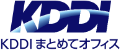 KDDI

KDDI まとめてオフィス